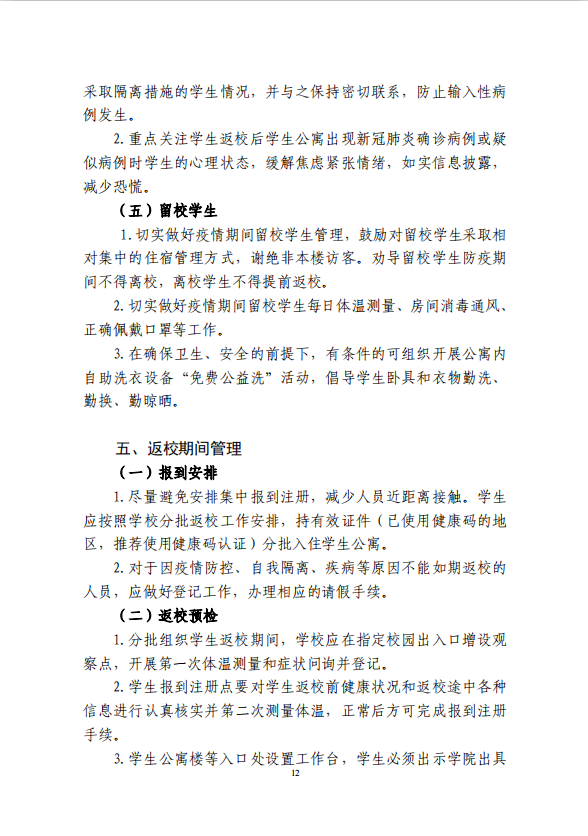 采取隔离措施的学生情况，并与之保持密切联系，防止输入性病例发生。

2. 重点关注学生返校后学生公寓出现新冠肺炎确诊病例或疑似病例时学生的心理状态，缓解焦虑紧张情绪，如实信息披露，减少恐慌。

（五）留校学生

1. 切实做好疫情期间留校学生管理，鼓励对留校学生采取相对集中的住宿管理方式，谢绝非本楼访客。劝导留校学生防疫期间不得离校，离校学生不得提前返校。

2. 切实做好疫情期间留校学生每日体温测量、房间消毒通风、正确佩戴口罩等工作。

3. 在确保卫生、安全的前提下，有条件的可组织开展公寓内自助洗衣设备“免费公益洗”活动，倡导学生卧具和衣物勤洗、勤换、勤晾晒。

五、返校期间管理

（一）报到安排

1. 尽量避免安排集中报到注册，减少人员近距离接触。学生应按照学校分批返校工作安排，持有效证件（已使用健康码的地区，推荐使用健康码认证）分批入住学生公寓。

2. 对于因疫情防控、自我隔离、疾病等原因不能如期返校的人员，应做好登记工作，办理相应的请假手续。

（二）返校预检

1. 分批组织学生返校期间，学校应在指定校园出入口增设观察点，开展第一次体温测量和症状问询并登记。

2. 学生报到注册点要对学生返校前健康状况和返校途中各种信息进行认真核实并第二次测量体温，正常后方可完成报到注册手续。

3. 学生公寓楼等入口处设置工作台，学生必须出示学院出具

12